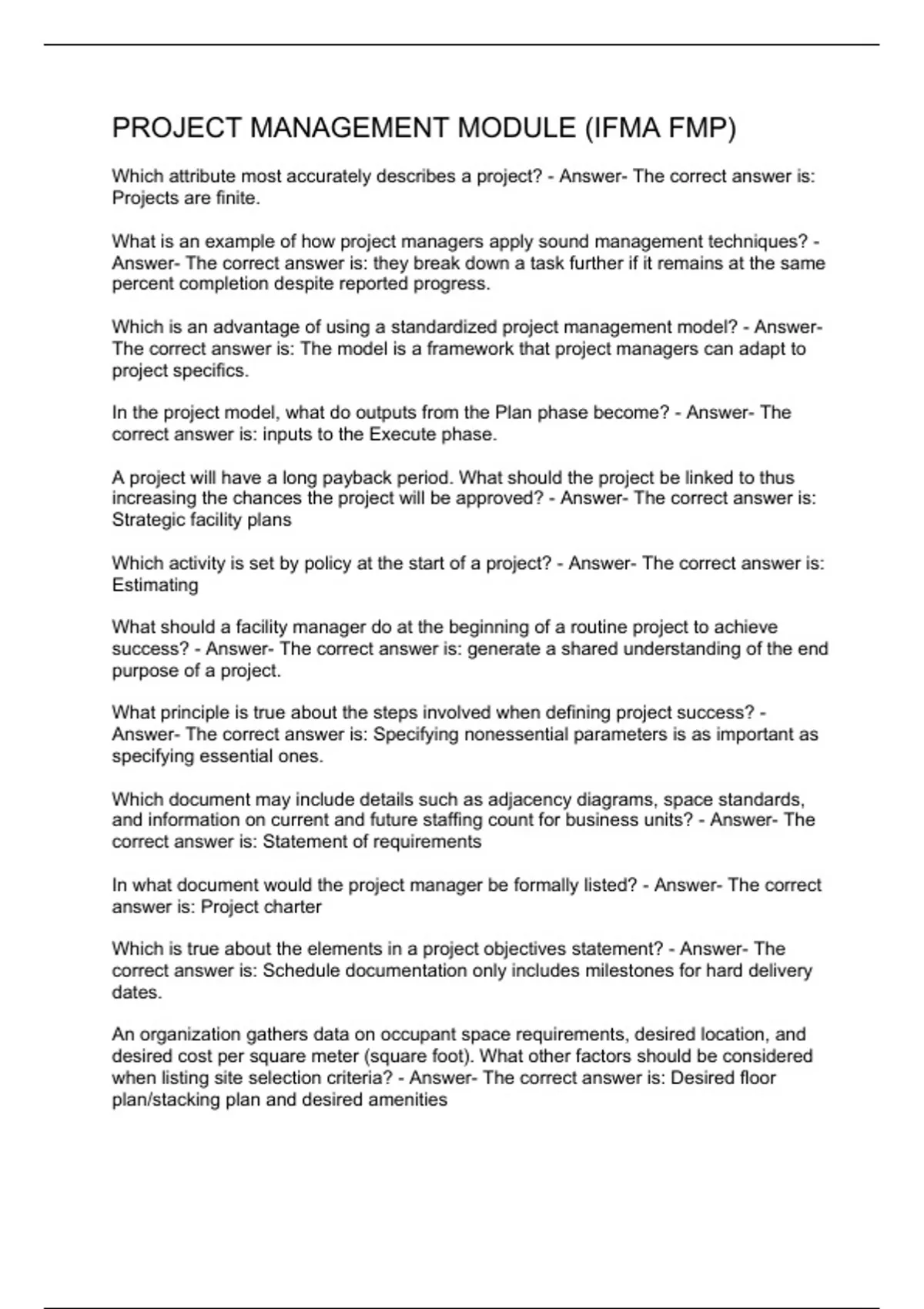 PROJECT MANAGEMENT MODULE (IFMA FMP)

Which attribute most accurately describes a project? - Answer- The correct answer is: Projects are finite.

What is an example of how project managers apply sound management techniques? - Answer- The correct answer is: they break down a task further if it remains at the same percent completion despite reported progress.

Which is an advantage of using a standardized project management model? - Answer- The correct answer is: The model is a framework that project managers can adapt to project specifics.

In the project model, what do outputs from the Plan phase become? - Answer- The correct answer is: inputs to the Execute phase.

A project will have a long payback period. What should the project be linked to thus increasing the chances the project will be approved? - Answer- The correct answer is: Strategic facility plans

Which activity is set by policy at the start of a project? - Answer- The correct answer is: Estimating

What should a facility manager do at the beginning of a routine project to achieve success? - Answer- The correct answer is: generate a shared understanding of the end purpose of a project.

What principle is true about the steps involved when defining project success? - Answer- The correct answer is: Specifying nonessential parameters is as important as specifying essential ones.

Which document may include details such as adjacency diagrams, space standards, and information on current and future staffing count for business units? - Answer- The correct answer is: Statement of requirements

In what document would the project manager be formally listed? - Answer- The correct answer is: Project charter

Which is true about the elements in a project objectives statement? - Answer- The correct answer is: Schedule documentation only includes milestones for hard delivery dates.

An organization gathers data on occupant space requirements, desired location, and desired cost per square meter (square foot). What other factors should be considered when listing site selection criteria? - Answer- The correct answer is: Desired floor plan/stacking plan and desired amenities